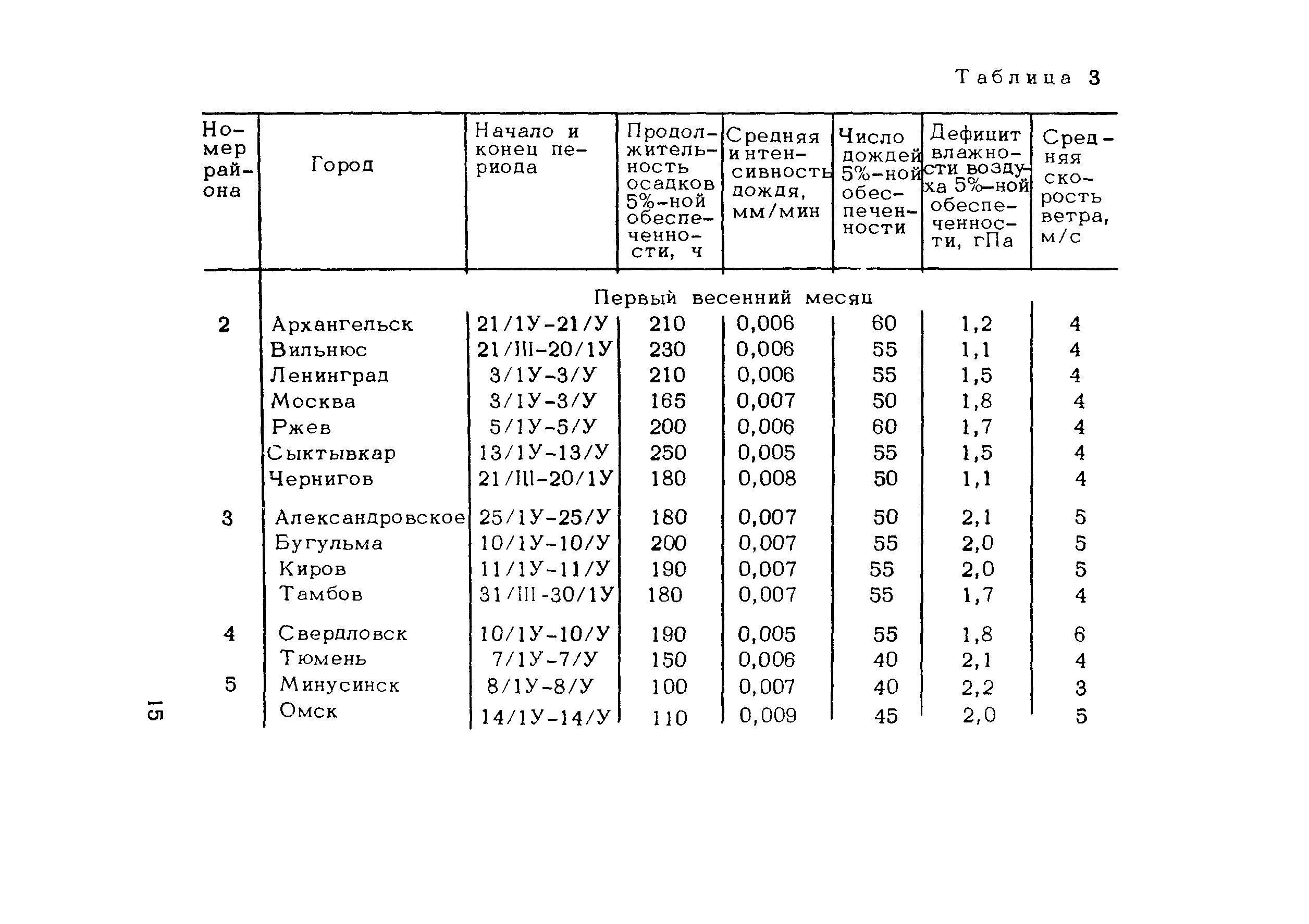 Таблица 3

| Номер района | Город | Начало и конец периода | Продолжительность осадков 5%-ной обеспеченности, ч | Средняя интенсивность дождя, мм/мин | Число дождей 5%-ной обеспеченности | Дефицит влажности воздуха 5%-ной обеспеченности, гПа | Средняя скорость ветра, м/с |
|---|---|---|---|---|---|---|---|
| | Первый весенний месяц | | | | | | |
| 2 | Архангельск | 21/1У-21/У | 210 | 0,006 | 60 | 1,2 | 4 |
| | Вильнюс | 21/III-20/1У | 230 | 0,006 | 55 | 1,1 | 4 |
| | Ленинград | 3/1У-3/У | 210 | 0,006 | 55 | 1,5 | 4 |
| | Москва | 3/1У-3/У | 165 | 0,007 | 50 | 1,8 | 4 |
| | Ржев | 5/1У-5/У | 200 | 0,006 | 60 | 1,7 | 4 |
| | Сыктывкар | 13/1У-13/У | 250 | 0,005 | 55 | 1,5 | 4 |
| | Чернигов | 21/III-20/1У | 180 | 0,008 | 50 | 1,1 | 4 |
| 3 | Александровское | 25/1У-25/У | 180 | 0,007 | 50 | 2,1 | 5 |
| | Бугульма | 10/1У-10/У | 200 | 0,007 | 55 | 2,0 | 5 |
| | Киров | 11/1У-11/У | 190 | 0,007 | 55 | 2,0 | 5 |
| | Тамбов | 31/III-30/1У | 180 | 0,007 | 55 | 1,7 | 4 |
| 4 | Свердловск | 10/1У-10/У | 190 | 0,005 | 55 | 1,8 | 6 |
| | Тюмень | 7/1У-7/У | 150 | 0,006 | 40 | 2,1 | 4 |
| 5 | Минусинск | 8/1У-8/У | 100 | 0,007 | 40 | 2,2 | 3 |
| | Омск | 14/1У-14/У | 110 | 0,009 | 45 | 2,0 | 5 |

15